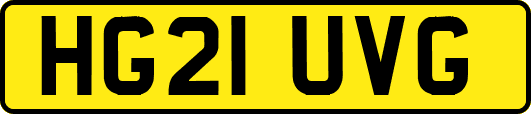 HG21 UVG